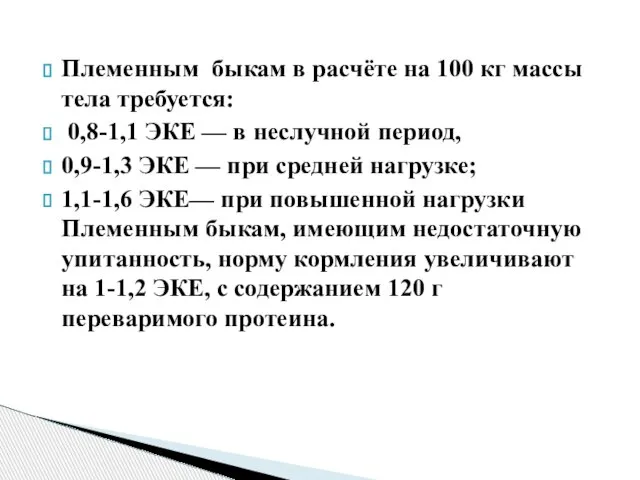 Племенным быкам в расчёте на 100 кг массы тела требуется:

0,8-1,1 ЭКЕ — в неслучной период,

0,9-1,3 ЭКЕ — при средней нагрузке;

1,1-1,6 ЭКЕ— при повышенной нагрузки Племенным быкам, имеющим недостаточную упитанность, норму кормления увеличивают на 1-1,2 ЭКЕ, с содержанием 120 г переваримого протеина.